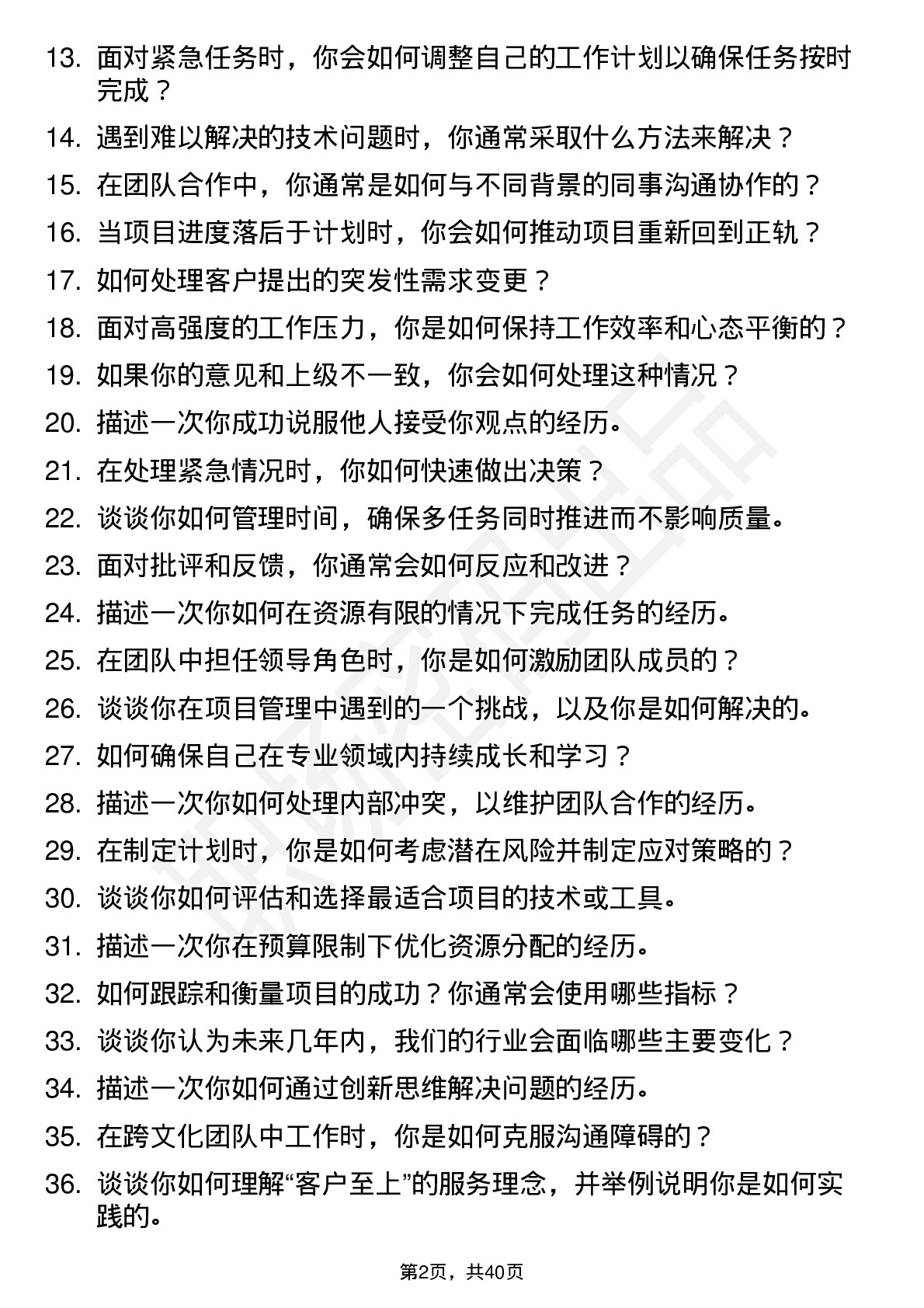 13. 面对紧急任务时，你会如何调整自己的工作计划以确保任务按时完成？

14. 遇到难以解决的技术问题时，你通常采取什么方法来解决？

15. 在团队合作中，你通常是如何与不同背景的同事沟通协作的？

16. 当项目进度落后于计划时，你会如何推动项目重新回到正轨？

17. 如何处理客户提出的突发性需求变更？

18. 面对高强度的工作压力，你是如何保持工作效率和心态平衡的？

19. 如果你的意见和上级不一致，你会如何处理这种情况？

20. 描述一次你成功说服他人接受你观点的经历。

21. 在处理紧急情况时，你如何快速做出决策？

22. 谈谈你如何管理时间，确保多任务同时推进而不影响质量。

23. 面对批评和反馈，你通常会如何反应和改进？

24. 描述一次你如何在资源有限的情况下完成任务的经历。

25. 在团队中担任领导角色时，你是如何激励团队成员的？

26. 谈谈你在项目管理中遇到的一个挑战，以及你是如何解决的。

27. 如何确保自己在专业领域内持续成长和学习？

28. 描述一次你如何处理内部冲突，以维护团队合作的经历。

29. 在制定计划时，你是如何考虑潜在风险并制定应对策略的？

30. 谈谈你如何评估和选择最适合项目的技术或工具。

31. 描述一次你在预算限制下优化资源分配的经历。

32. 如何跟踪和衡量项目的成功？你通常会使用哪些指标？

33. 谈谈你认为未来几年内，我们的行业会面临哪些主要变化？

34. 描述一次你如何通过创新思维解决问题的经历。

35. 在跨文化团队中工作时，你是如何克服沟通障碍的？

36. 谈谈你如何理解“客户至上”的服务理念，并举例说明你是如何实践的。

第2页，共40页